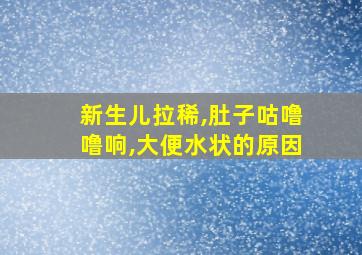 新生儿拉稀,肚子咕噜噜响,大便水状的原因